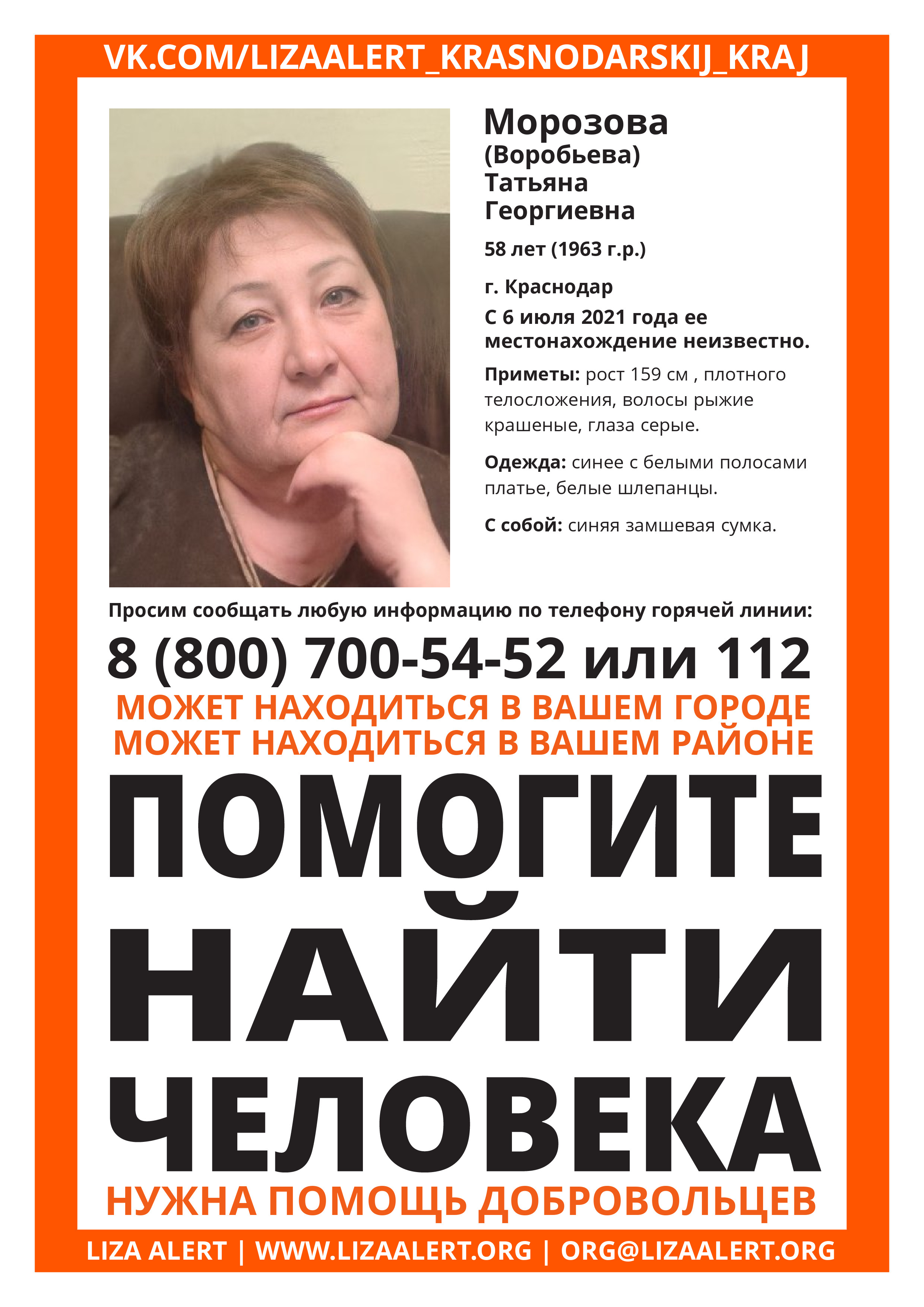 VK.COM/LIZAALERT_KRASNODARSKIJ_KRAJ

Морозова
(Воробьева)
Татьяна
Георгиевна

58 лет (1963 г.р.)

г. Краснодар
С 6 июля 2021 года ее местонахождение неизвестно.

Приметы: рост 159 см , плотного телосложения, волосы рыжие крашеные, глаза серые.

Одежда: синее с белыми полосами платье, белые шлепанцы.

С собой: синяя замшевая сумка.

Просим сообщать любую информацию по телефону горячей линии:

8 (800) 700-54-52 или 112

МОЖЕТ НАХОДИТЬСЯ В ВАШЕМ ГОРОДЕ
МОЖЕТ НАХОДИТЬСЯ В ВАШЕМ РАЙОНЕ

ПОМОГИТЕ НАЙТИ ЧЕЛОВЕКА

НУЖНА ПОМОЩЬ ДОБРОВОЛЬЦЕВ

LIZA ALERT | WWW.LIZAALERT.ORG | ORG@LIZAALERT.ORG